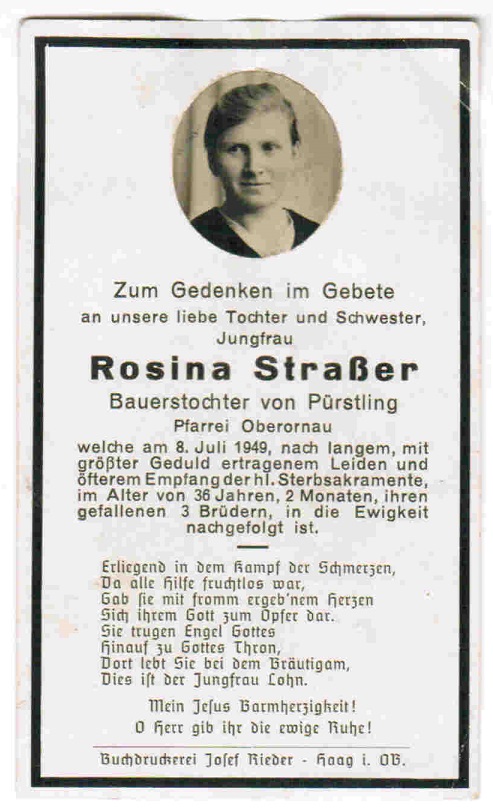 Zum Gedenken im Gebete
an unsere liebe Tochter und Schwester,
Jungfrau

Rosina Straßer

Bauerstochter von Pürstling
Pfarrei Oberornau

welche am 8. Juli 1949, nach langem, mit größter Geduld ertragenem Leiden und öfterem Empfang der hl. Sterbsakramente, im Alter von 36 Jahren, 2 Monaten, ihren gefallenen 3 Brüdern, in die Ewigkeit nachgefolgt ist.

Erliegend in dem Kampf der Schmerzen,
Da alle Hilfe fruchtlos war,
Gab sie mit fromm ergeb'nem Herzen
Sich ihrem Gott zum Opfer dar.
Sie trugen Engel Gottes
Hinauf zu Gottes Thron,
Dort lebt Sie bei dem Bräutigam,
Dies ist der Jungfrau Lohn.

Mein Jesus Barmherzigkeit!
O Herr gib ihr die ewige Ruhe!

Buchdruckerei Josef Rieder - Haag i. OB.